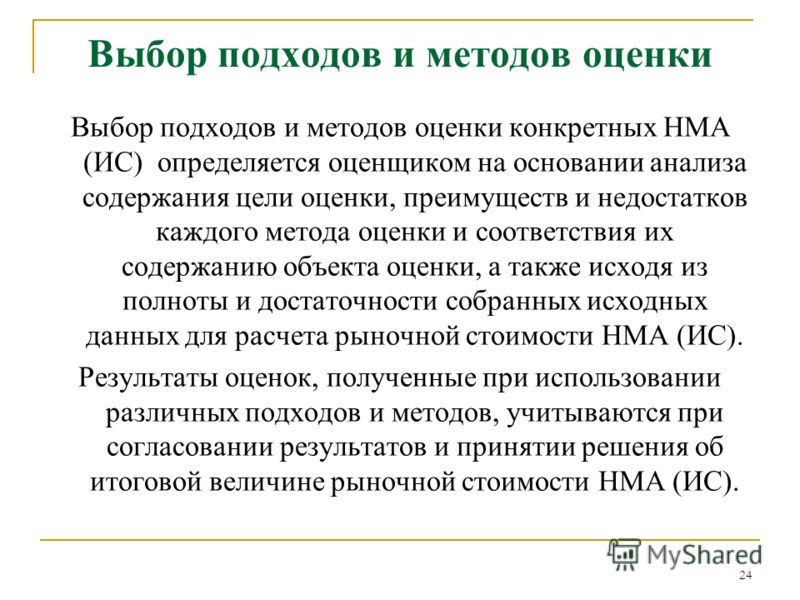 Выбор подходов и методов оценки

Выбор подходов и методов оценки конкретных НМА (ИС) определяется оценщиком на основании анализа содержания цели оценки, преимуществ и недостатков каждого метода оценки и соответствия их содержанию объекта оценки, а также исходя из полноты и достаточности собранных исходных данных для расчета рыночной стоимости НМА (ИС).

Результаты оценок, полученные при использовании различных подходов и методов, учитываются при согласовании результатов и принятии решения об итоговой величине рыночной стоимости НМА (ИС).

MyShared

24